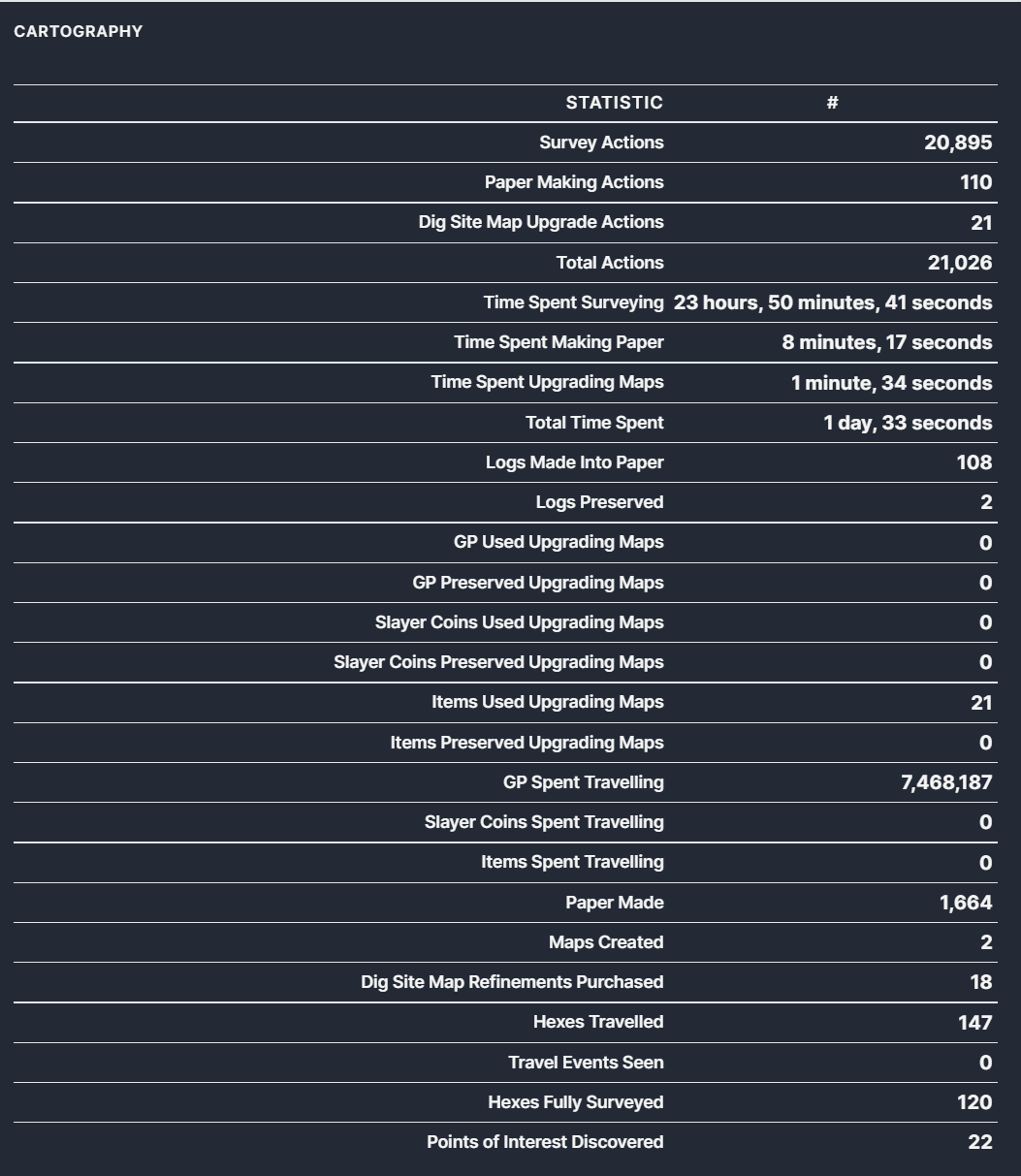 CARTOGRAPHY

| STATISTIC | # |
|---|---|
| Survey Actions | 20,895 |
| Paper Making Actions | 110 |
| Dig Site Map Upgrade Actions | 21 |
| Total Actions | 21,026 |
| Time Spent Surveying | 23 hours, 50 minutes, 41 seconds |
| Time Spent Making Paper | 8 minutes, 17 seconds |
| Time Spent Upgrading Maps | 1 minute, 34 seconds |
| Total Time Spent | 1 day, 33 seconds |
| Logs Made Into Paper | 108 |
| Logs Preserved | 2 |
| GP Used Upgrading Maps | 0 |
| GP Preserved Upgrading Maps | 0 |
| Slayer Coins Used Upgrading Maps | 0 |
| Slayer Coins Preserved Upgrading Maps | 0 |
| Items Used Upgrading Maps | 21 |
| Items Preserved Upgrading Maps | 0 |
| GP Spent Travelling | 7,468,187 |
| Slayer Coins Spent Travelling | 0 |
| Items Spent Travelling | 0 |
| Paper Made | 1,664 |
| Maps Created | 2 |
| Dig Site Map Refinements Purchased | 18 |
| Hexes Travelled | 147 |
| Travel Events Seen | 0 |
| Hexes Fully Surveyed | 120 |
| Points of Interest Discovered | 22 |